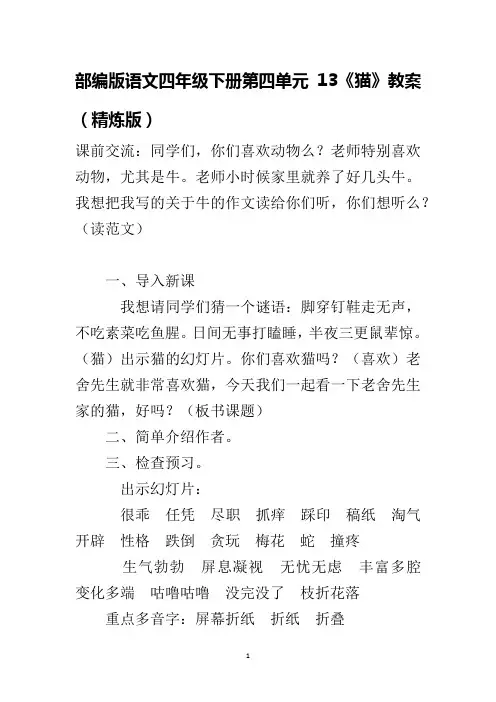 部编版语文四年级下册第四单元 13《猫》教案（精炼版）

课前交流：同学们，你们喜欢动物么？老师特别喜欢动物，尤其是牛。老师小时候家里就养了好几头牛。我想把我写的关于牛的作文读给你们听，你们想听么？（读范文）

一、导入新课

我想请同学们猜一个谜语：脚穿钉鞋走无声，不吃素菜吃鱼腥。日间无事打瞌睡，半夜三更鼠辈惊。（猫）出示猫的幻灯片。你们喜欢猫吗？（喜欢）老舍先生就非常喜欢猫，今天我们一起看一下老舍先生家的猫，好吗？（板书课题）

二、简单介绍作者。

三、检查预习。

出示幻灯片：

很乖 任凭 尽职 抓痒 踩印 稿纸 淘气 开辟 性格 跌倒 贪玩 梅花 蛇 撞疼

生气勃勃 屏息凝视 无忧无虑 丰富多腔 变化多端 咕噜咕噜 没完没了 枝折花落

重点多音字：屏幕折纸 折纸 折叠

1